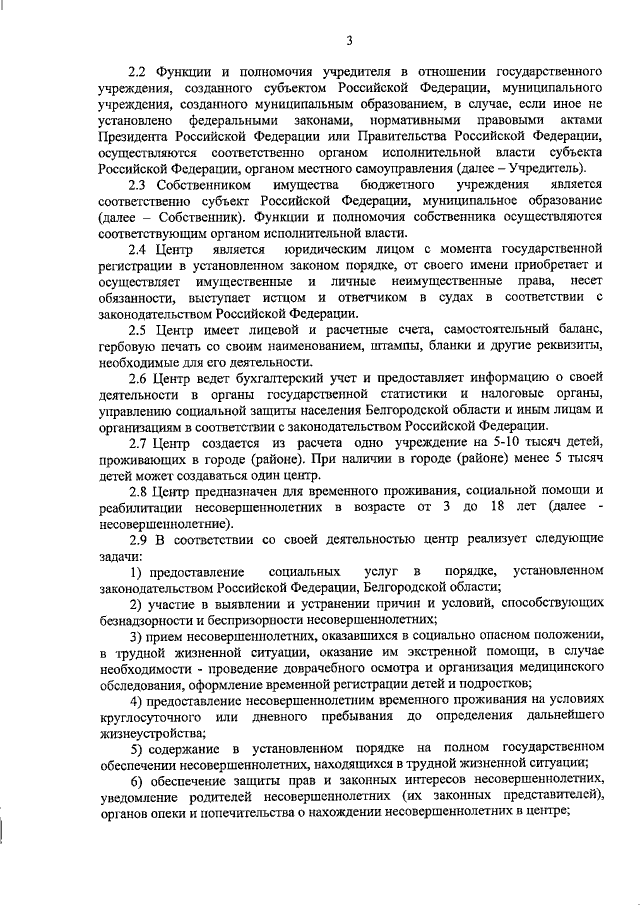 3

2.2 Функции и полномочия учредителя в отношении государственного учреждения, созданного субъектом Российской Федерации, муниципального учреждения, созданного муниципальным образованием, в случае, если иное не установлено федеральными законами, нормативными правовыми актами Президента Российской Федерации или Правительства Российской Федерации, осуществляются соответственно органом исполнительной власти субъекта Российской Федерации, органом местного самоуправления (далее – Учредитель).

2.3 Собственником имущества бюджетного учреждения является соответственно субъект Российской Федерации, муниципальное образование (далее – Собственник). Функции и полномочия собственника осуществляются соответствующим органом исполнительной власти.

2.4 Центр является юридическим лицом с момента государственной регистрации в установленном законом порядке, от своего имени приобретает и осуществляет имущественные и личные неимущественные права, несет обязанности, выступает истцом и ответчиком в судах в соответствии с законодательством Российской Федерации.

2.5 Центр имеет лицевой и расчетные счета, самостоятельный баланс, гербовую печать со своим наименованием, штампы, бланки и другие реквизиты, необходимые для его деятельности.

2.6 Центр ведет бухгалтерский учет и предоставляет информацию о своей деятельности в органы государственной статистики и налоговые органы, управлению социальной защиты населения Белгородской области и иным лицам и организациям в соответствии с законодательством Российской Федерации.

2.7 Центр создается из расчета одно учреждение на 5-10 тысяч детей, проживающих в городе (районе). При наличии в городе (районе) менее 5 тысяч детей может создаваться один центр.

2.8 Центр предназначен для временного проживания, социальной помощи и реабилитации несовершеннолетних в возрасте от 3 до 18 лет (далее - несовершеннолетние).

2.9 В соответствии со своей деятельностью центр реализует следующие задачи:

1) предоставление социальных услуг в порядке, установленном законодательством Российской Федерации, Белгородской области;

2) участие в выявлении и устранении причин и условий, способствующих безнадзорности и беспризорности несовершеннолетних;

3) прием несовершеннолетних, оказавшихся в социально опасном положении, в трудной жизненной ситуации, оказание им экстренной помощи, в случае необходимости - проведение доврачебного осмотра и организация медицинского обследования, оформление временной регистрации детей и подростков;

4) предоставление несовершеннолетним временного проживания на условиях круглосуточного или дневного пребывания до определения дальнейшего жизнеустройства;

5) содержание в установленном порядке на полном государственном обеспечении несовершеннолетних, находящихся в трудной жизненной ситуации;

6) обеспечение защиты прав и законных интересов несовершеннолетних, уведомление родителей несовершеннолетних (их законных представителей), органов опеки и попечительства о нахождении несовершеннолетних в центре;